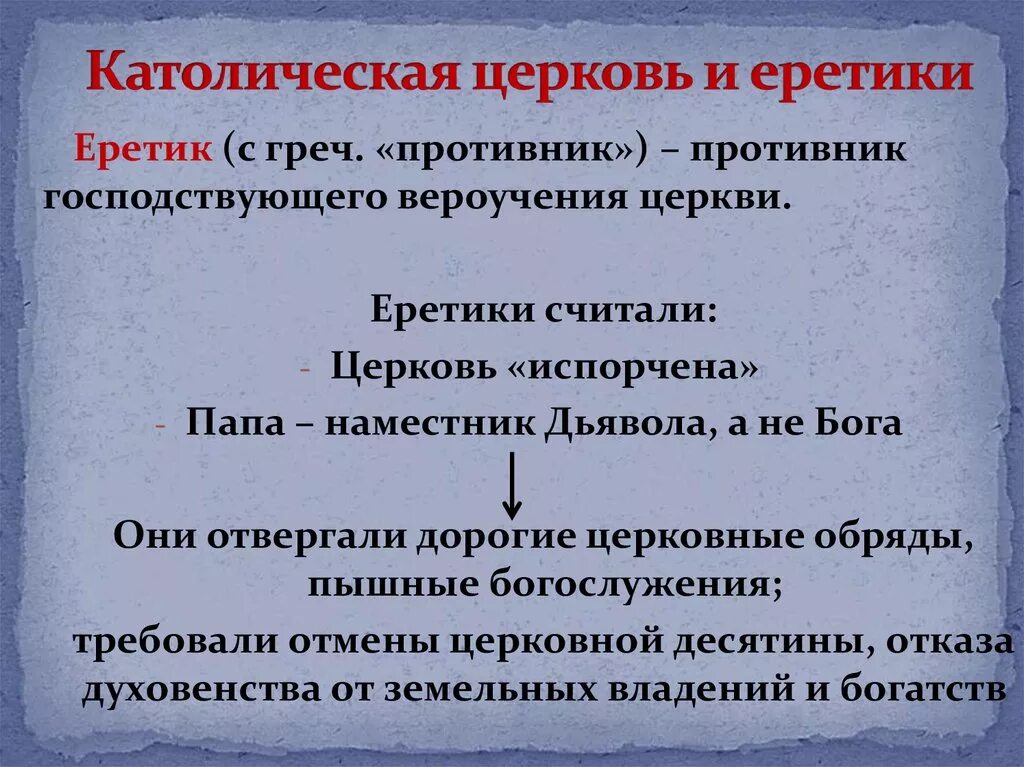 Католическая церковь и еретики

Еретик (с греч. «противник») – противник господствующего вероучения церкви.

Еретики считали:
- Церковь «испорчена»
- Папа – наместник Дьявола, а не Бога

Они отвергали дорогие церковные обряды, пышные богослужения;
требовали отмены церковной десятины, отказа духовенства от земельных владений и богатств